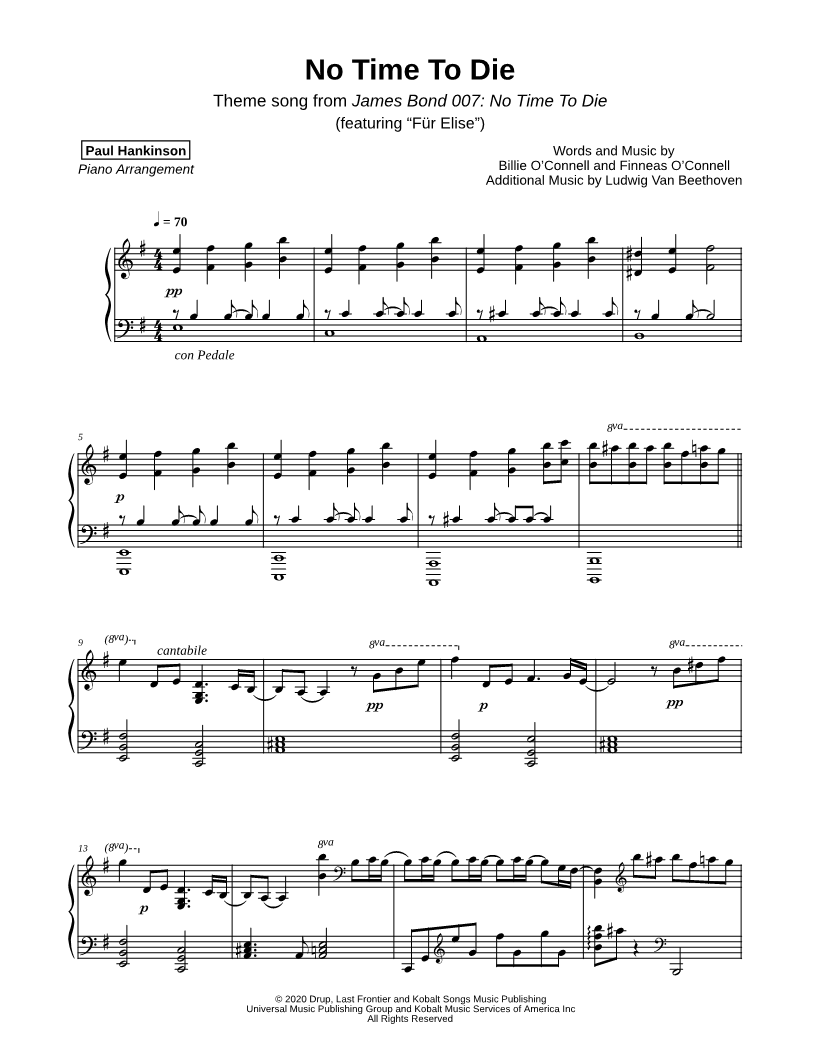 No Time To Die

Theme song from James Bond 007: No Time To Die

(featuring "Für Elise")

Paul Hankinson

Piano Arrangement

Words and Music by

Billie O'Connell and Finneas O'Connell

Additional Music by Ludwig Van Beethoven

♩ = 70

pp

con Pedale

5

p

8va

9 (8va)

cantabile

8va

pp

p

8va

pp

13 (8va)

p

8va

© 2020 Drup, Last Frontier and Kobalt Songs Music Publishing

Universal Music Publishing Group and Kobalt Music Services of America Inc

All Rights Reserved